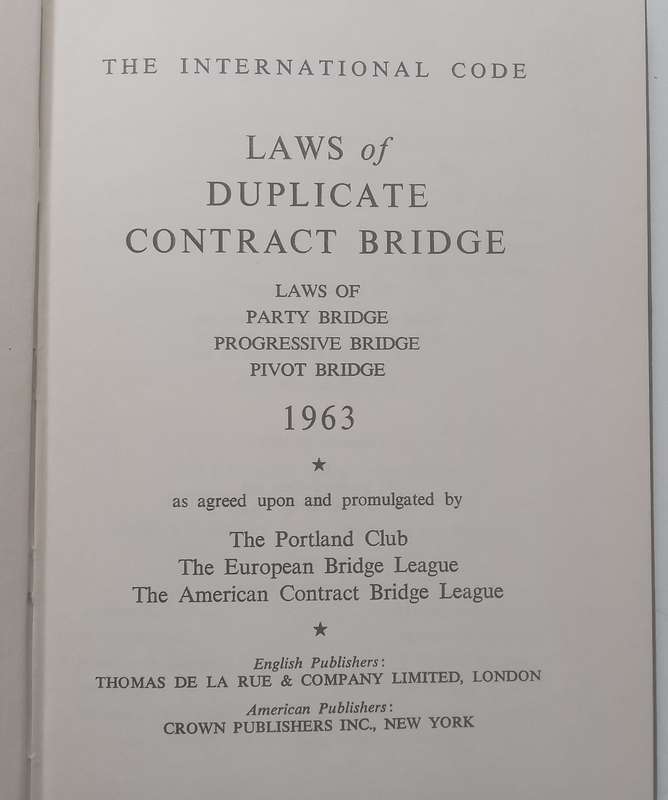 THE INTERNATIONAL CODE

LAWS of DUPLICATE CONTRACT BRIDGE

LAWS OF
PARTY BRIDGE
PROGRESSIVE BRIDGE
PIVOT BRIDGE

1963

★

as agreed upon and promulgated by

The Portland Club
The European Bridge League
The American Contract Bridge League

★

English Publishers:
THOMAS DE LA RUE & COMPANY LIMITED, LONDON

American Publishers:
CROWN PUBLISHERS INC., NEW YORK